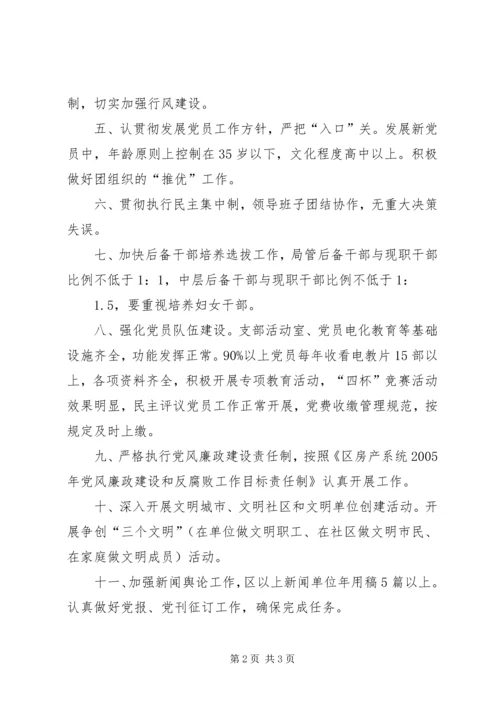 制，切实加强行风建设。

五、认贯彻发展党员工作方针，严把“入口”关。发展新党员中，年龄原则上控制在35岁以下，文化程度高中以上。积极做好团组织的“推优”工作。

六、贯彻执行民主集中制，领导班子团结协作，无重大决策失误。

七、加快后备干部培养选拔工作，局管后备干部与现职干部比例不低于1：1，中层后备干部与现职干部比例不低于1：

1.5，要重视培养妇女干部。

八、强化党员队伍建设。支部活动室、党员电化教育等基础设施齐全，功能发挥正常。90%以上党员每年收看电教片15部以上，各项资料齐全，积极开展专项教育活动，“四杯”竞赛活动效果明显，民主评议党员工作正常开展，党费收缴管理规范，按规定及时上缴。

九、严格执行党风廉政建设责任制，按照《区房产系统2005年党风廉政建设和反腐败工作目标责任制》认真开展工作。

十、深入开展文明城市、文明社区和文明单位创建活动。开展争创“三个文明”（在单位做文明职工、在社区做文明市民、在家庭做文明成员）活动。

十一、加强新闻舆论工作，区以上新闻单位年用稿5篇以上。认真做好党报、党刊征订工作，确保完成任务。

第2页 共3页